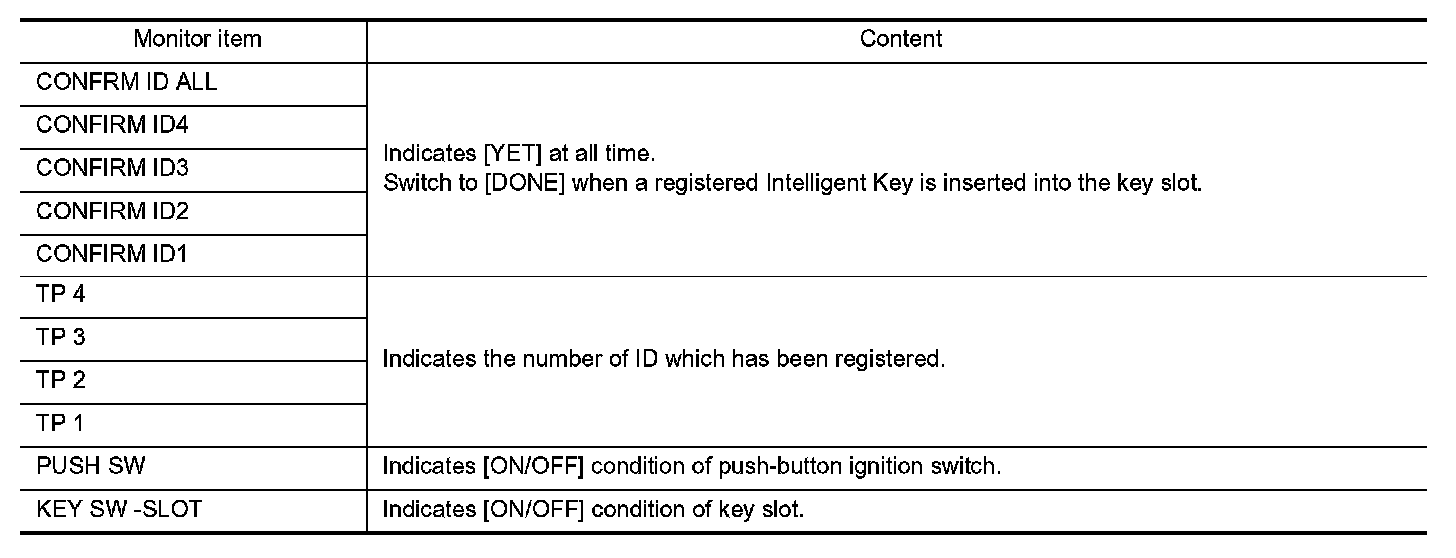 | Monitor item | Content |
|---|---|
| CONFRM ID ALL | Indicates [YET] at all time. Switch to [DONE] when a registered Intelligent Key is inserted into the key slot. |
| CONFIRM ID4 | |
| CONFIRM ID3 | |
| CONFIRM ID2 | |
| CONFIRM ID1 | |
| TP 4 | Indicates the number of ID which has been registered. |
| TP 3 | |
| TP 2 | |
| TP 1 | |
| PUSH SW | Indicates [ON/OFF] condition of push-button ignition switch. |
| KEY SW -SLOT | Indicates [ON/OFF] condition of key slot. |